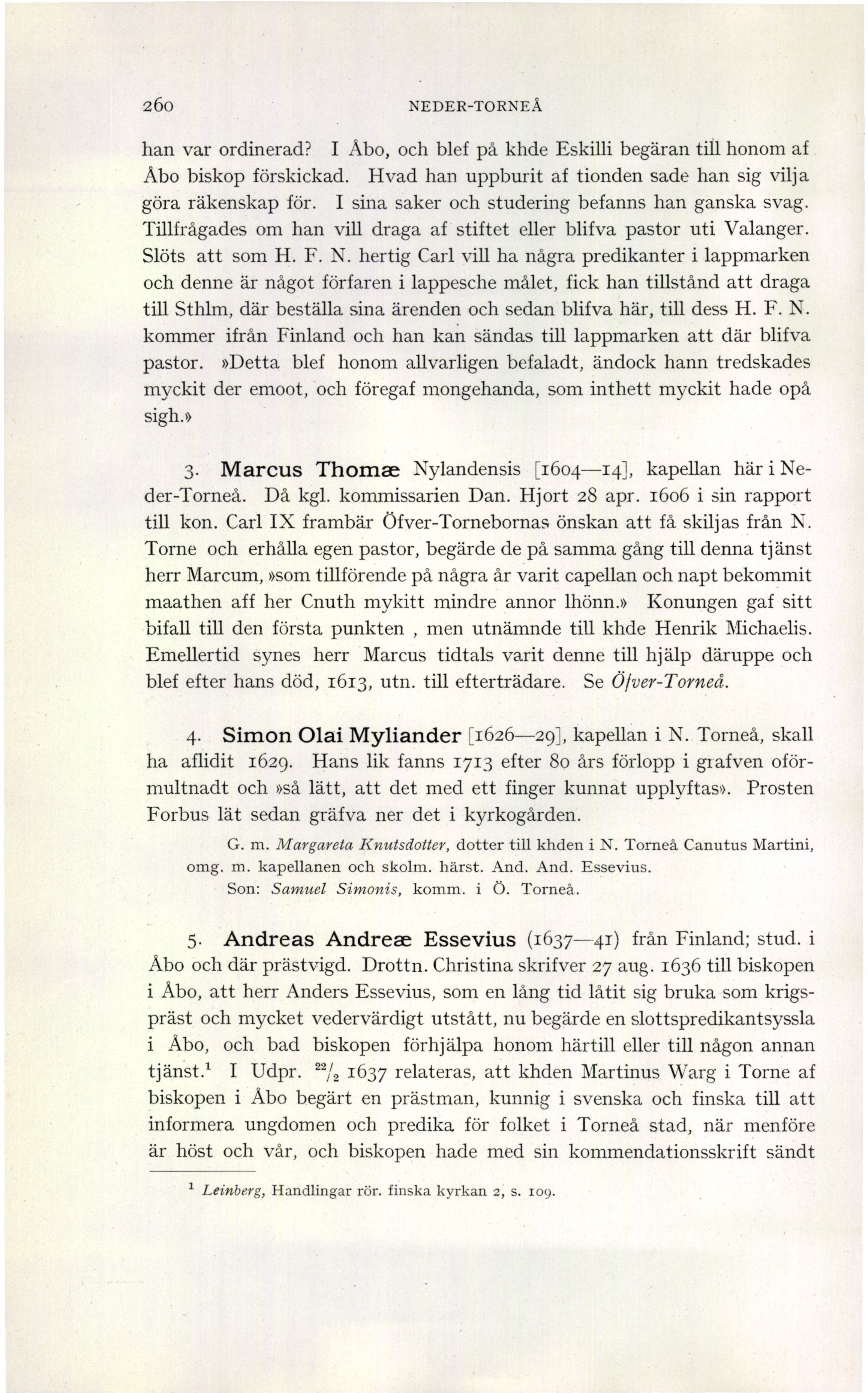 260 NEDER-TORNEÅ

han var ordinerad? I Åbo, och blef på khde Eskilli begäran till honom af Åbo biskop förskickad. Hvad han uppburit af tionden sade han sig vilja göra räkenskap för. I sina saker och studering befanns han ganska svag. Tillfrågades om han vill draga af stiftet eller blifva pastor uti Valanger. Slöts att som H. F. N. hertig Carl vill ha några predikanter i lappmarken och denne är något förfaren i lappesche målet, fick han tillstånd att draga till Sthlm, där beställa sina ärenden och sedan blifva här, till dess H. F. N. kommer ifrån Finland och han kan sändas till lappmarken att där blifva pastor. »Detta blef honom allvarligen befaladt, ändock hann tredskades myckit der emoot, och föregaf mongehanda, som inthett myckit hade opå sigh.»

3. Marcus Thomæ Nylandensis [1604—14], kapellan här i Neder-Torneå. Då kgl. kommissarien Dan. Hjort 28 apr. 1606 i sin rapport till kon. Carl IX frambär Öfver-Tornebornas önskan att få skiljas från N. Torne och erhålla egen pastor, begärde de på samma gång till denna tjänst herr Marcum, »som tillförende på några år varit capellan och napt bekommit maathen aff her Cnuth mykitt mindre annor lhönn.» Konungen gaf sitt bifall till den första punkten , men utnämnde till khde Henrik Michaelis. Emellertid synes herr Marcus tidtals varit denne till hjälp däruppe och blef efter hans död, 1613, utn. till efterträdare. Se Öfver-Torneå.

4. Simon Olai Myliander [1626—29], kapellan i N. Torneå, skall ha aflidit 1629. Hans lik fanns 1713 efter 80 års förlopp i grafven oförmultnadt och »så lätt, att det med ett finger kunnat upplyftas». Prosten Forbus lät sedan gräfva ner det i kyrkogården.

G. m. Margareta Knutsdotter, dotter till khden i N. Torneå Canutus Martini, omg. m. kapellanen och skolm. härst. And. And. Essevius.
Son: Samuel Simonis, komm. i Ö. Torneå.

5. Andreas Andreæ Essevius (1637—41) från Finland; stud. i Åbo och där prästvigd. Drottn. Christina skrifver 27 aug. 1636 till biskopen i Åbo, att herr Anders Essevius, som en lång tid låtit sig bruka som krigspräst och mycket vedervärdigt utstått, nu begärde en slottspredikantsyssla i Åbo, och bad biskopen förhjälpa honom härtill eller till någon annan tjänst.$^1$ I Udpr. $^{22}/_2$ 1637 relateras, att khden Martinus Warg i Torne af biskopen i Åbo begärt en prästman, kunnig i svenska och finska till att informera ungdomen och predika för folket i Torneå stad, när menföre är höst och vår, och biskopen hade med sin kommendationsskrift sändt

$^1$ Leinberg, Handlingar rör. finska kyrkan 2, s. 109.